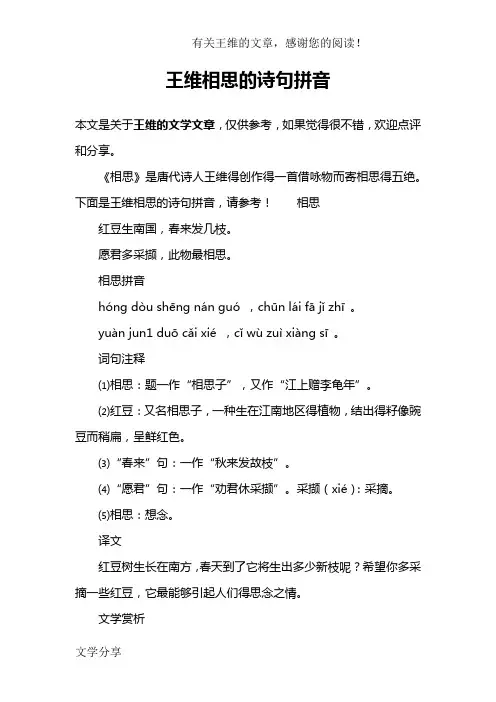 有关王维的文章，感谢您的阅读！

王维相思的诗句拼音

本文是关于王维的文学文章，仅供参考，如果觉得很不错，欢迎点评和分享。

《相思》是唐代诗人王维得创作得一首借咏物而寄相思得五绝。下面是王维相思的诗句拼音，请参考！　　相思

红豆生南国，春来发几枝。

愿君多采撷，此物最相思。

相思拼音

hóng dòu shēng nán guó ，chūn lái fā jǐ zhī 。

yuàn jun1 duō cǎi xié ，cǐ wù zuì xiàng sī 。

词句注释

⑴相思：题一作“相思子”，又作“江上赠李龟年”。

⑵红豆：又名相思子，一种生在江南地区得植物，结出得籽像豌豆而稍扁，呈鲜红色。

⑶“春来”句：一作“秋来发故枝”。

⑷“愿君”句：一作“劝君休采撷”。采撷（xié）：采摘。

⑸相思：想念。

译文

红豆树生长在南方，春天到了它将生出多少新枝呢？希望你多采摘一些红豆，它最能够引起人们得思念之情。

文学赏析

文学分享